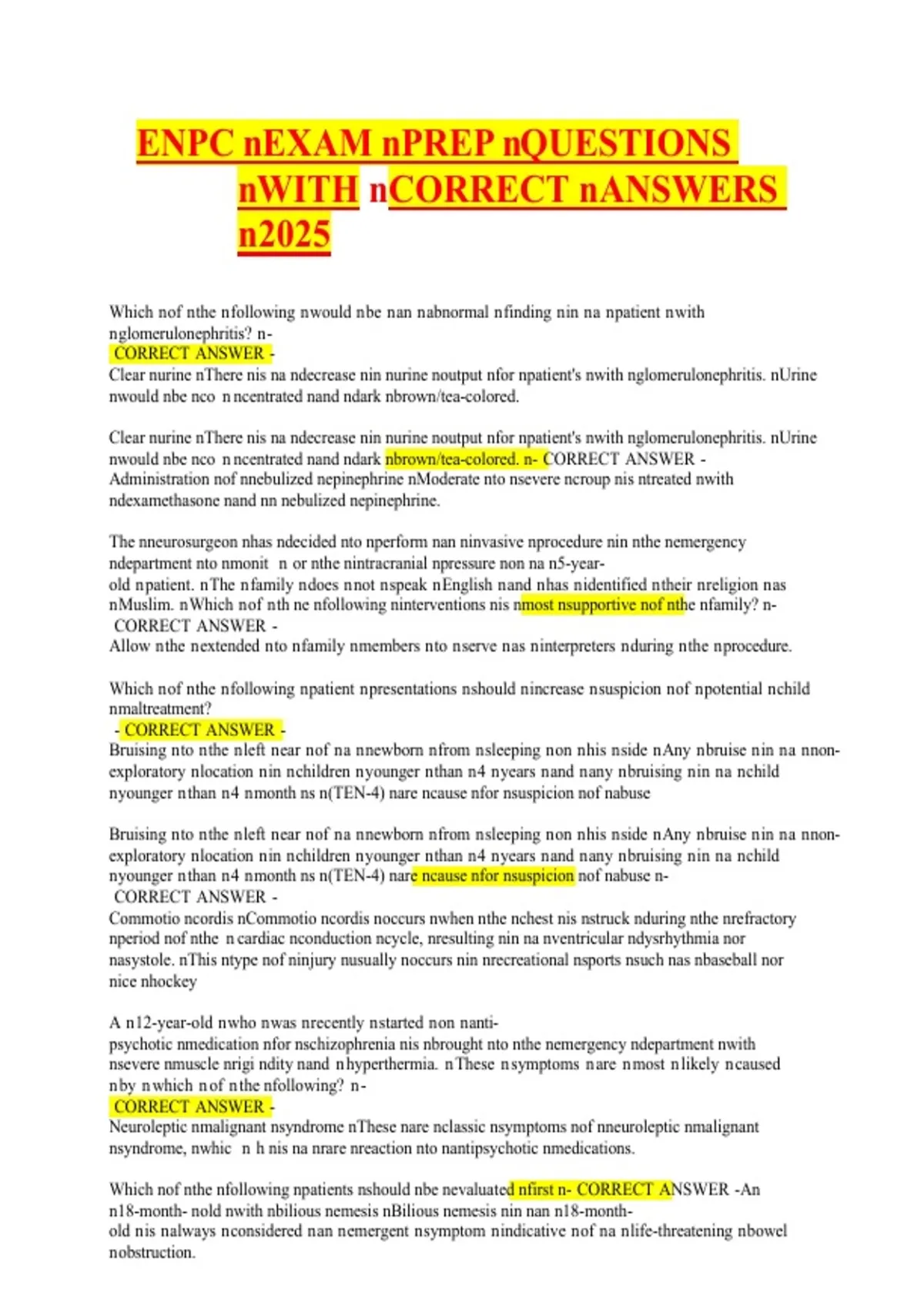 ENPC nEXAM nPREP nQUESTIONS nWITH nCORRECT nANSWERS n2025

Which nof nthe nfollowing nwould nbe nan nabnormal nfinding nin na npatient nwith nglomerulonephritis? n-
CORRECT ANSWER -
Clear nurine nThere nis na ndecrease nin nurine noutput nfor npatient's nwith nglomerulonephritis. nUrine nwould nbe nco n ncentrated nand ndark nbrown/tea-colored.

Clear nurine nThere nis na ndecrease nin nurine noutput nfor npatient's nwith nglomerulonephritis. nUrine nwould nbe nco n ncentrated nand ndark nbrown/tea-colored. n- CORRECT ANSWER -
Administration nof nnebulized nepinephrine nModerate nto nsevere ncroup nis ntreated nwith ndexamethasone nand nn nebulized nepinephrine.

The nneurosurgeon nhas ndecided nto nperform nan ninvasive nprocedure nin nthe nemergency ndepartment nto nmonit n or nthe nintracranial npressure non na n5-year-old npatient. nThe nfamily ndoes nnot nspeak nEnglish nand nhas nidentified ntheir nreligion nas nMuslim. nWhich nof nth ne nfollowing ninterventions nis nmost nsupportive nof nthe nfamily? n-
CORRECT ANSWER -
Allow nthe nextended nto nfamily nmembers nto nserve nas ninterpreters nduring nthe nprocedure.

Which nof nthe nfollowing npatient npresentations nshould nincrease nsuspicion nof npotential nchild nmaltreatment?
- CORRECT ANSWER -
Bruising nto nthe nleft near nof na nnewborn nfrom nsleeping non nhis nside nAny nbruise nin na nnon-exploratory nlocation nin nchildren nyounger nthan n4 nyears nand nany nbruising nin na nchild nyounger nthan n4 nmonth ns n(TEN-4) nare ncause nfor nsuspicion nof nabuse

Bruising nto nthe nleft near nof na nnewborn nfrom nsleeping non nhis nside nAny nbruise nin na nnon-exploratory nlocation nin nchildren nyounger nthan n4 nyears nand nany nbruising nin na nchild nyounger nthan n4 nmonth ns n(TEN-4) nare ncause nfor nsuspicion nof nabuse n-
CORRECT ANSWER -
Commotio ncordis nCommotio ncordis noccurs nwhen nthe nchest nis nstruck nduring nthe nrefractory nperiod nof nthe n cardiac nconduction ncycle, nresulting nin na nventricular ndysrhythmia nor nasystole. nThis ntype nof ninjury nusually noccurs nin nrecreational nsports nsuch nas nbaseball nor nice nhockey

A n12-year-old nwho nwas nrecently nstarted non nanti-psychotic nmedication nfor nschizophrenia nis nbrought nto nthe nemergency ndepartment nwith nsevere nmuscle nrigi ndity nand nhyperthermia. nThese nsymptoms nare nmost nlikely ncaused nby nwhich nof nthe nfollowing? n-
CORRECT ANSWER -
Neuroleptic nmalignant nsyndrome nThese nare nclassic nsymptoms nof nneuroleptic nmalignant nsyndrome, nwhic n h nis na nrare nreaction nto nantipsychotic nmedications.

Which nof nthe nfollowing npatients nshould nbe nevaluated nfirst n- CORRECT ANSWER -An n18-month- nold nwith nbilious nemesis nBilious nemesis nin nan n18-month-old nis nalways nconsidered nan nemergent nsymptom nindicative nof na nlife-threatening nbowel nobstruction.